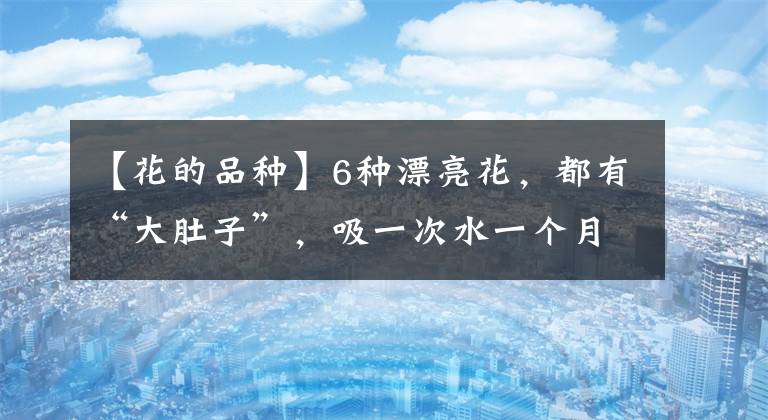 【花的品种】6种漂亮花，都有“大肚子”，吸一次水一个月